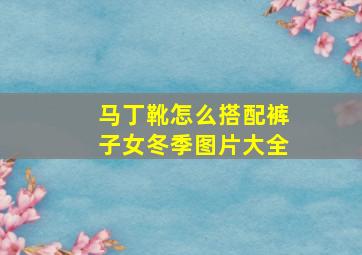 马丁靴怎么搭配裤子女冬季图片大全